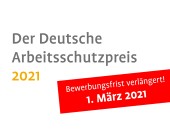 Der Deutsche Arbeitsschutzpreis
2021

Bewerbungsfrist verlängert!
1. März 2021